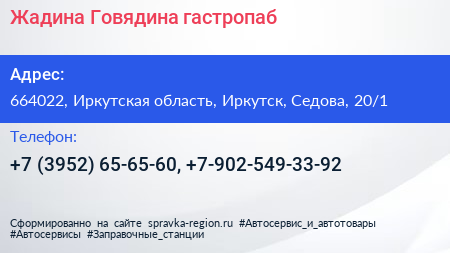 Жадина Говядина гастропаб

Адрес:

664022, Иркутская область, Иркутск, Седова, 20/1

Телефон:

+7 (3952) 65-65-60, +7-902-549-33-92

Сформированно на сайте spravka-region.ru #Автосервис_и_автотовары #Автосервисы #Заправочные_станции